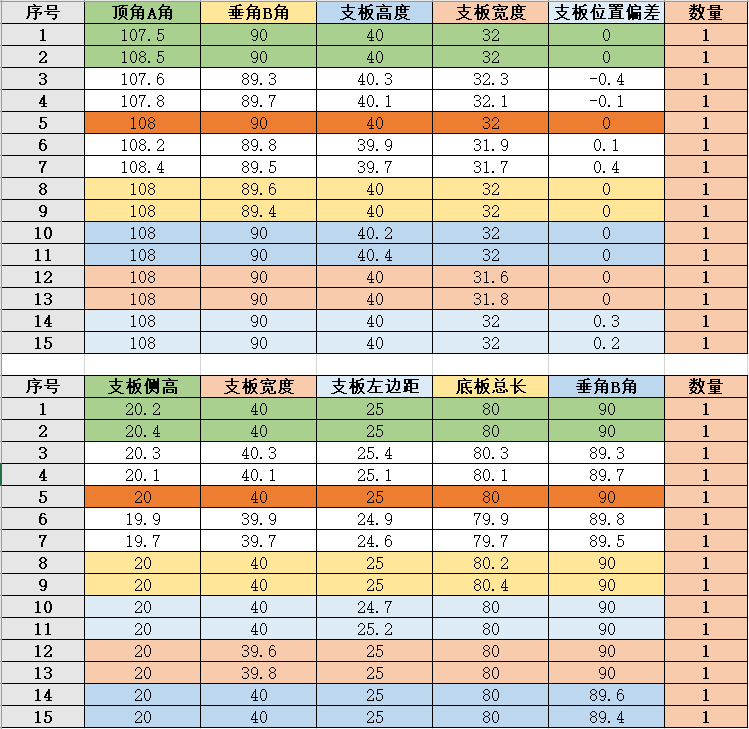 | 序号 | 顶角A角 | 垂角B角 | 支板高度 | 支板宽度 | 支板位置偏差 | 数量 |
|---|---|---|---|---|---|---|
| 1 | 107.5 | 90 | 40 | 32 | 0 | 1 |
| 2 | 108.5 | 90 | 40 | 32 | 0 | 1 |
| 3 | 107.6 | 89.3 | 40.3 | 32.3 | -0.4 | 1 |
| 4 | 107.8 | 89.7 | 40.1 | 32.1 | -0.1 | 1 |
| 5 | 108 | 90 | 40 | 32 | 0 | 1 |
| 6 | 108.2 | 89.8 | 39.9 | 31.9 | 0.1 | 1 |
| 7 | 108.4 | 89.5 | 39.7 | 31.7 | 0.4 | 1 |
| 8 | 108 | 89.6 | 40 | 32 | 0 | 1 |
| 9 | 108 | 89.4 | 40 | 32 | 0 | 1 |
| 10 | 108 | 90 | 40.2 | 32 | 0 | 1 |
| 11 | 108 | 90 | 40.4 | 32 | 0 | 1 |
| 12 | 108 | 90 | 40 | 31.6 | 0 | 1 |
| 13 | 108 | 90 | 40 | 31.8 | 0 | 1 |
| 14 | 108 | 90 | 40 | 32 | 0.3 | 1 |
| 15 | 108 | 90 | 40 | 32 | 0.2 | 1 |

| 序号 | 支板侧高 | 支板宽度 | 支板左边距 | 底板总长 | 垂角B角 | 数量 |
|---|---|---|---|---|---|---|
| 1 | 20.2 | 40 | 25 | 80 | 90 | 1 |
| 2 | 20.4 | 40 | 25 | 80 | 90 | 1 |
| 3 | 20.3 | 40.3 | 25.4 | 80.3 | 89.3 | 1 |
| 4 | 20.1 | 40.1 | 25.1 | 80.1 | 89.7 | 1 |
| 5 | 20 | 40 | 25 | 80 | 90 | 1 |
| 6 | 19.9 | 39.9 | 24.9 | 79.9 | 89.8 | 1 |
| 7 | 19.7 | 39.7 | 24.6 | 79.7 | 89.5 | 1 |
| 8 | 20 | 40 | 25 | 80.2 | 90 | 1 |
| 9 | 20 | 40 | 25 | 80.4 | 90 | 1 |
| 10 | 20 | 40 | 24.7 | 80 | 90 | 1 |
| 11 | 20 | 40 | 25.2 | 80 | 90 | 1 |
| 12 | 20 | 39.6 | 25 | 80 | 90 | 1 |
| 13 | 20 | 39.8 | 25 | 80 | 90 | 1 |
| 14 | 20 | 40 | 25 | 80 | 89.6 | 1 |
| 15 | 20 | 40 | 25 | 80 | 89.4 | 1 |